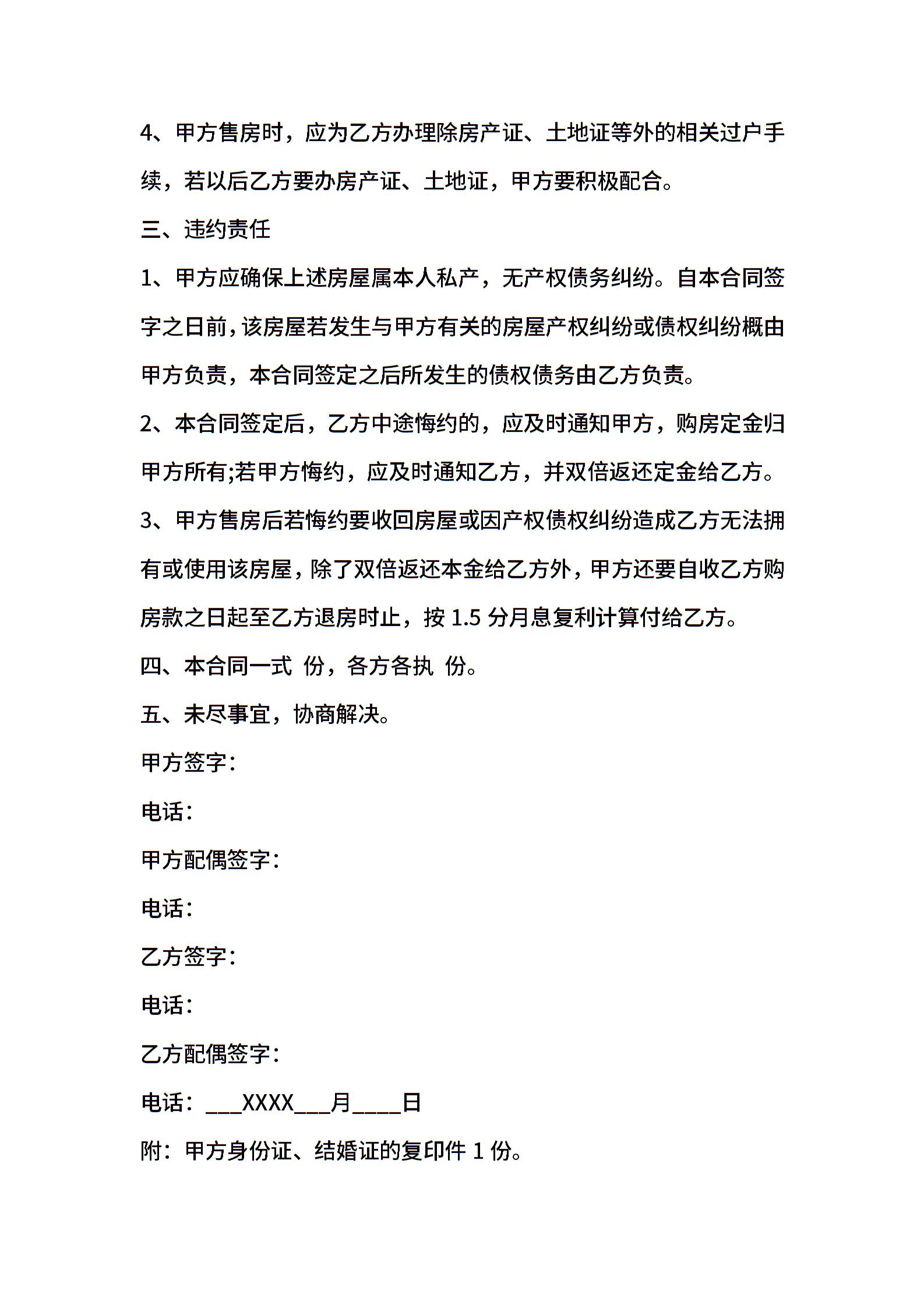 4、甲方售房时，应为乙方办理除房产证、土地证等外的相关过户手续，若以后乙方要办房产证、土地证，甲方要积极配合。

三、违约责任

1、甲方应确保上述房屋属本人私产，无产权债务纠纷。自本合同签字之日前，该房屋若发生与甲方有关的房屋产权纠纷或债权纠纷概由甲方负责，本合同签定之后所发生的债权债务由乙方负责。

2、本合同签定后，乙方中途悔约的，应及时通知甲方，购房定金归甲方所有;若甲方悔约，应及时通知乙方，并双倍返还定金给乙方。

3、甲方售房后若悔约要收回房屋或因产权债权纠纷造成乙方无法拥有或使用该房屋，除了双倍返还本金给乙方外，甲方还要自收乙方购房款之日起至乙方退房时止，按 1.5 分月息复利计算付给乙方。

四、本合同一式 份，各方各执 份。

五、未尽事宜，协商解决。

甲方签字：

电话：

甲方配偶签字：

电话：

乙方签字：

电话：

乙方配偶签字：

电话：___XXXX___月____日

附：甲方身份证、结婚证的复印件 1 份。